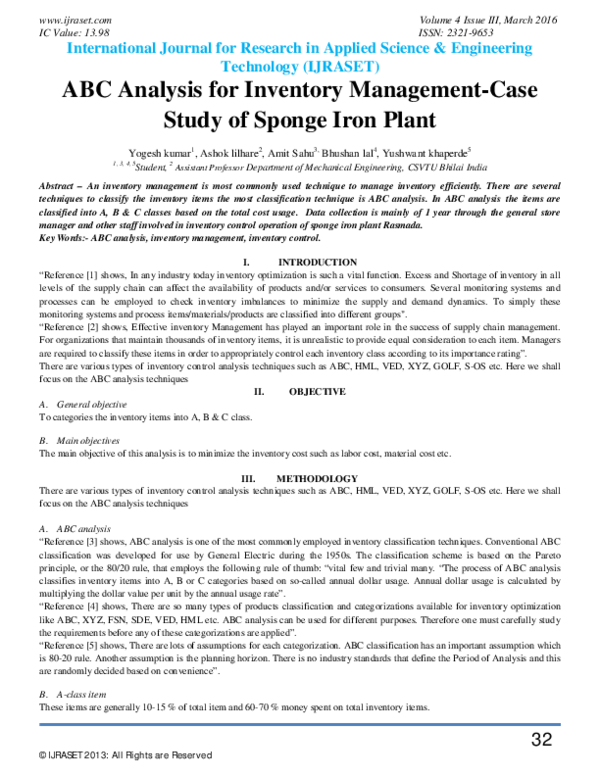 www.ijraset.com
IC Value: 13.98

Volume 4 Issue III, March 2016
ISSN: 2321-9653

International Journal for Research in Applied Science & Engineering Technology (IJRASET)

ABC Analysis for Inventory Management-Case Study of Sponge Iron Plant

Yogesh kumar$^1$, Ashok lilhare$^2$, Amit Sahu$^3$, Bhushan lal$^4$, Yushwant khaperde$^5$
$^{1, 3, 4, 5}$Student, $^2$ Assistant Professor Department of Mechanical Engineering, CSVTU Bhilai India

Abstract – An inventory management is most commonly used technique to manage inventory efficiently. There are several techniques to classify the inventory items the most classification technique is ABC analysis. In ABC analysis the items are classified into A, B & C classes based on the total cost usage. Data collection is mainly of 1 year through the general store manager and other staff involved in inventory control operation of sponge iron plant Rasmada.
Key Words:- ABC analysis, inventory management, inventory control.

I. INTRODUCTION
"Reference [1] shows, In any industry today inventory optimization is such a vital function. Excess and Shortage of inventory in all levels of the supply chain can affect the availability of products and/or services to consumers. Several monitoring systems and processes can be employed to check inventory imbalances to minimize the supply and demand dynamics. To simply these monitoring systems and process items/materials/products are classified into different groups".
"Reference [2] shows, Effective inventory Management has played an important role in the success of supply chain management. For organizations that maintain thousands of inventory items, it is unrealistic to provide equal consideration to each item. Managers are required to classify these items in order to appropriately control each inventory class according to its importance rating".
There are various types of inventory control analysis techniques such as ABC, HML, VED, XYZ, GOLF, S-OS etc. Here we shall focus on the ABC analysis techniques

II. OBJECTIVE
A. General objective
To categories the inventory items into A, B & C class.

B. Main objectives
The main objective of this analysis is to minimize the inventory cost such as labor cost, material cost etc.

III. METHODOLOGY
There are various types of inventory control analysis techniques such as ABC, HML, VED, XYZ, GOLF, S-OS etc. Here we shall focus on the ABC analysis techniques

A. ABC analysis
"Reference [3] shows, ABC analysis is one of the most commonly employed inventory classification techniques. Conventional ABC classification was developed for use by General Electric during the 1950s. The classification scheme is based on the Pareto principle, or the 80/20 rule, that employs the following rule of thumb: "vital few and trivial many. "The process of ABC analysis classifies inventory items into A, B or C categories based on so-called annual dollar usage. Annual dollar usage is calculated by multiplying the dollar value per unit by the annual usage rate".
"Reference [4] shows, There are so many types of products classification and categorizations available for inventory optimization like ABC, XYZ, FSN, SDE, VED, HML etc. ABC analysis can be used for different purposes. Therefore one must carefully study the requirements before any of these categorizations are applied".
"Reference [5] shows, There are lots of assumptions for each categorization. ABC classification has an important assumption which is 80-20 rule. Another assumption is the planning horizon. There is no industry standards that define the Period of Analysis and this are randomly decided based on convenience".

B. A-class item
These items are generally 10-15 % of total item and 60-70 % money spent on total inventory items.

32

© IJRASET 2013: All Rights are Reserved